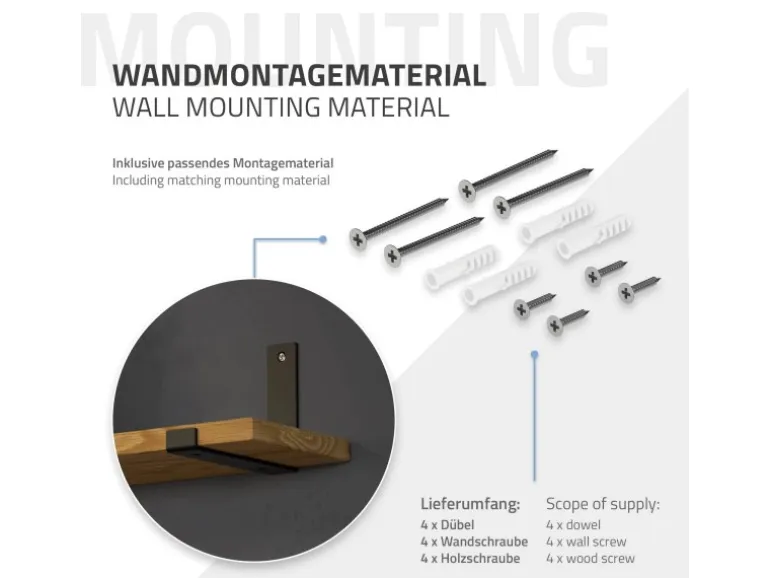 MOUNTING

WANDMONTAGEMATERIAL
WALL MOUNTING MATERIAL

Inklusive passendes Montagematerial
Including matching mounting material

Lieferumfang:
4 x Dübel
4 x Wandschraube
4 x Holzschraube

Scope of supply:
4 x dowel
4 x wall screw
4 x wood screw